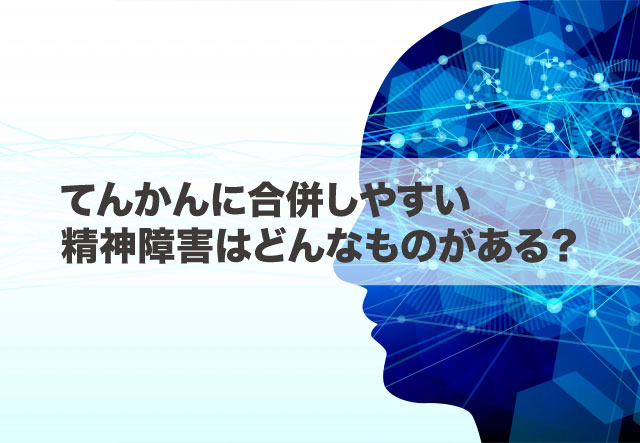 てんかんに合併しやすい
精神障害はどんなものがある？